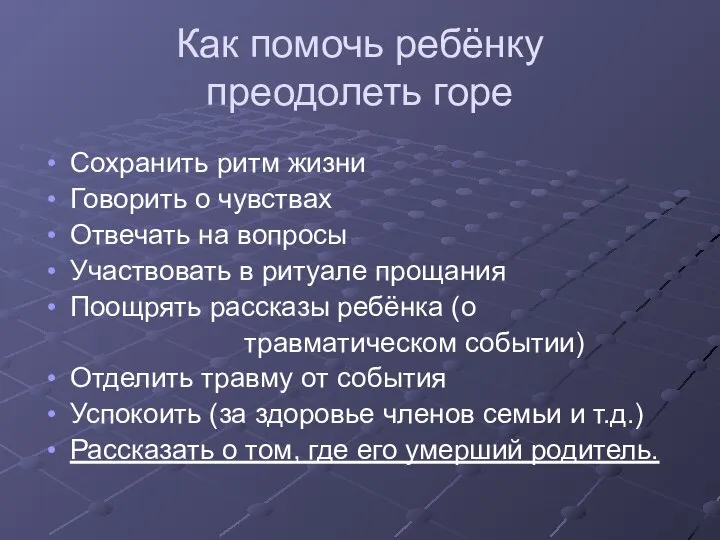 Как помочь ребёнку преодолеть горе

• Сохранить ритм жизни
• Говорить о чувствах
• Отвечать на вопросы
• Участвовать в ритуале прощания
• Поощрять рассказы ребёнка (о травматическом событии)
• Отделить травму от события
• Успокоить (за здоровье членов семьи и т.д.)
• Рассказать о том, где его умерший родитель.